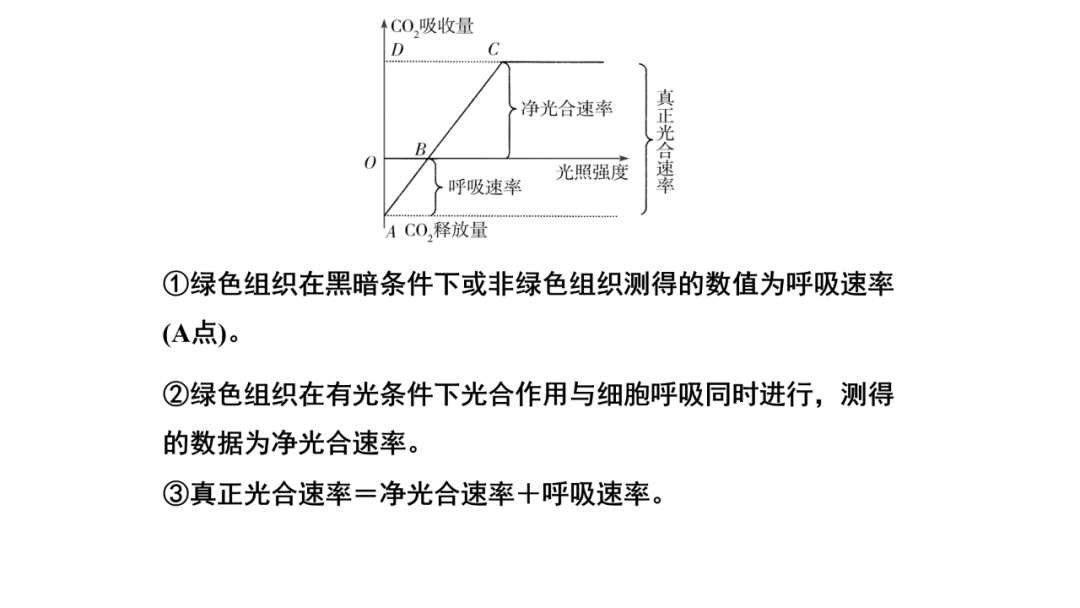 $CO_2$吸收量
D
C
净光合速率
真正光合速率
O
B
光照强度
呼吸速率
A $CO_2$释放量

①绿色组织在黑暗条件下或非绿色组织测得的数值为呼吸速率(A点)。

②绿色组织在有光条件下光合作用与细胞呼吸同时进行，测得的数据为净光合速率。

③真正光合速率＝净光合速率＋呼吸速率。